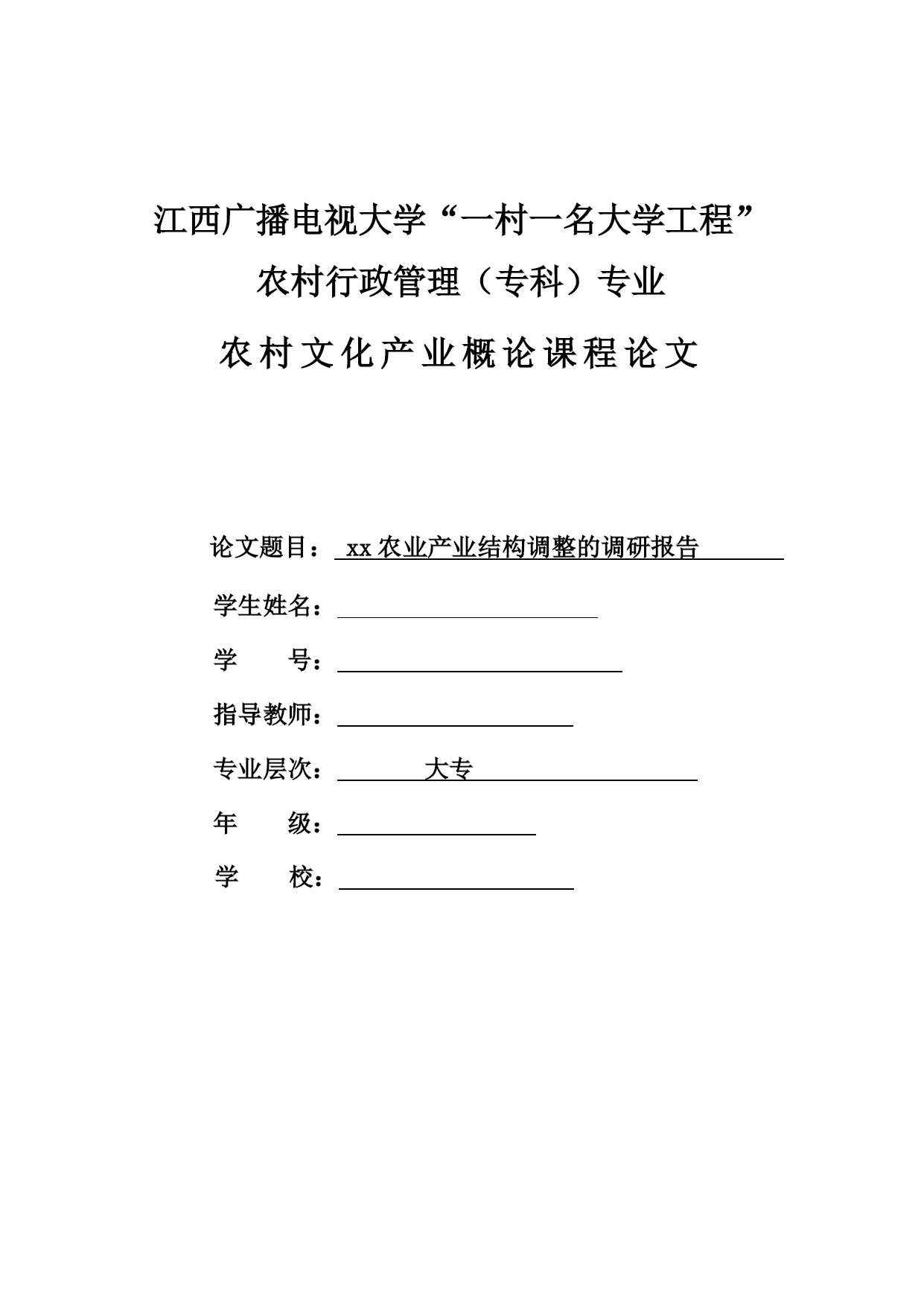 江西广播电视大学“一村一名大学工程”

农村行政管理（专科）专业

农村文化产业概论课程论文

论文题目： xx 农业产业结构调整的调研报告

学生姓名：

学　　号：

指导教师：

专业层次：　大专

年　　级：

学　　校：